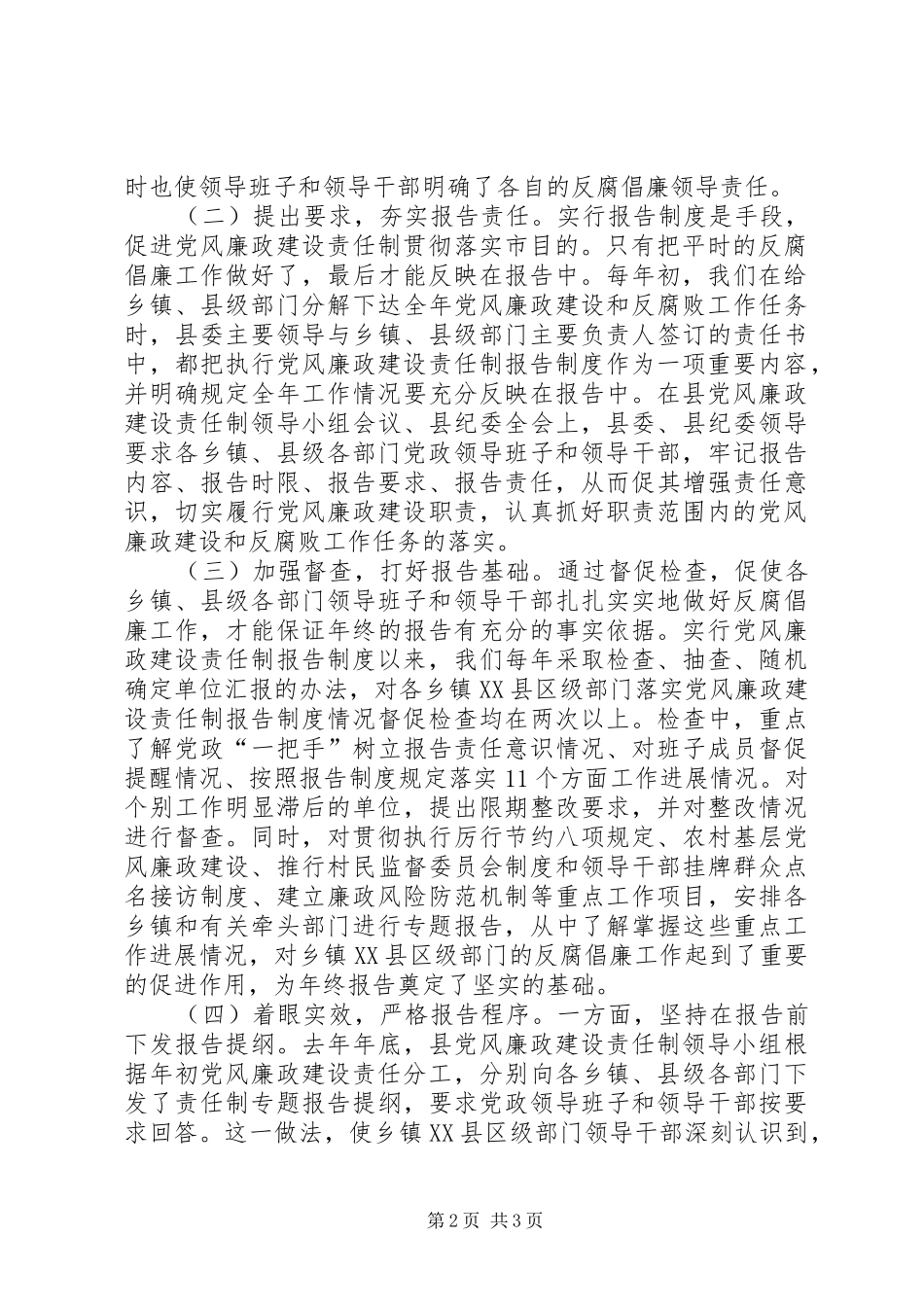 时也使领导班子和领导干部明确了各自的反腐倡廉领导责任。

（二）提出要求，夯实报告责任。实行报告制度是手段，促进党风廉政建设责任制贯彻落实市目的。只有把平时的反腐倡廉工作做好了，最后才能反映在报告中。每年初，我们在给乡镇、县级部门分解下达全年党风廉政建设和反腐败工作任务时，县委主要领导与乡镇、县级部门主要负责人签订的责任书中，都把执行党风廉政建设责任制报告制度作为一项重要内容，并明确规定全年工作情况要充分反映在报告中。在县党风廉政建设责任制领导小组会议、县纪委全会上，县委、县纪委领导要求各乡镇、县级各部门党政领导班子和领导干部，牢记报告内容、报告时限、报告要求、报告责任，从而促其增强责任意识，切实履行党风廉政建设职责，认真抓好职责范围内的党风廉政建设和反腐败工作任务的落实。

（三）加强督查，打好报告基础。通过督促检查，促使各乡镇、县级各部门领导班子和领导干部扎扎实实地做好反腐倡廉工作，才能保证年终的报告有充分的事实依据。实行党风廉政建设责任制报告制度以来，我们每年采取检查、抽查、随机确定单位汇报的办法，对各乡镇XX县区级部门落实党风廉政建设责任制报告制度情况督促检查均在两次以上。检查中，重点了解党政“一把手”树立报告责任意识情况、对班子成员督促提醒情况、按照报告制度规定落实11个方面工作进展情况。对个别工作明显滞后的单位，提出限期整改要求，并对整改情况进行督查。同时，对贯彻执行厉行节约八项规定、农村基层党风廉政建设、推行村民监督委员会制度和领导干部挂牌群众点名接访制度、建立廉政风险防范机制等重点工作项目，安排各乡镇和有关牵头部门进行专题报告，从中了解掌握这些重点工作进展情况，对乡镇XX县区级部门的反腐倡廉工作起到了重要的促进作用，为年终报告奠定了坚实的基础。

（四）着眼实效，严格报告程序。一方面，坚持在报告前下发报告提纲。去年年底，县党风廉政建设责任制领导小组根据年初党风廉政建设责任分工，分别向各乡镇、县级各部门下发了责任制专题报告提纲，要求党政领导班子和领导干部按要求回答。这一做法，使乡镇XX县区级部门领导干部深刻认识到，

第2页 共3页